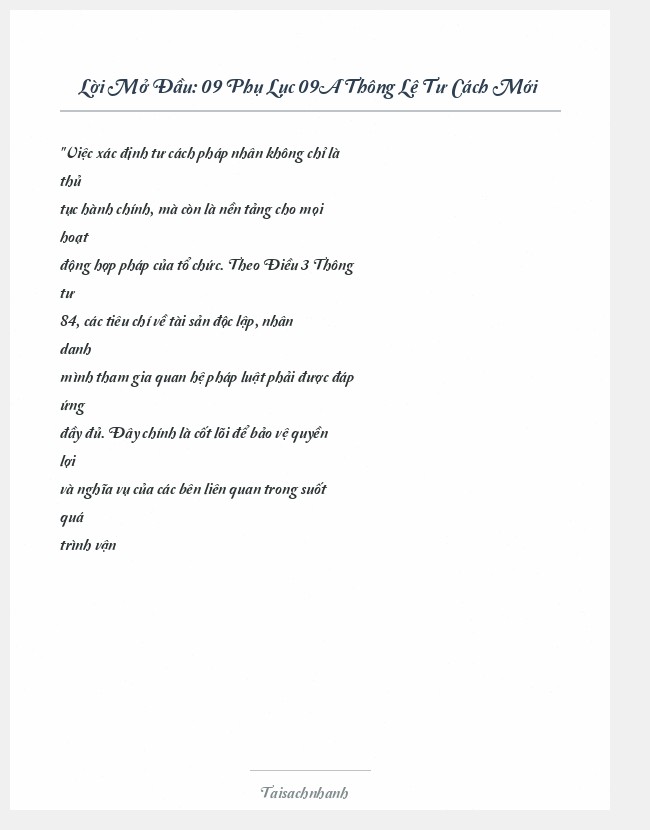 Lời Mở Đầu: 09 Phụ Lục 09A Thông Lệ Tư Cách Mới

"Việc xác định tư cách pháp nhân không chỉ là thủ tục hành chính, mà còn là nền tảng cho mọi hoạt động hợp pháp của tổ chức. Theo Điều 3 Thông tư 84, các tiêu chí về tài sản độc lập, nhân danh mình tham gia quan hệ pháp luật phải được đáp ứng đầy đủ. Đây chính là cốt lõi để bảo vệ quyền lợi và nghĩa vụ của các bên liên quan trong suốt quá trình vận

Taisachnhanh